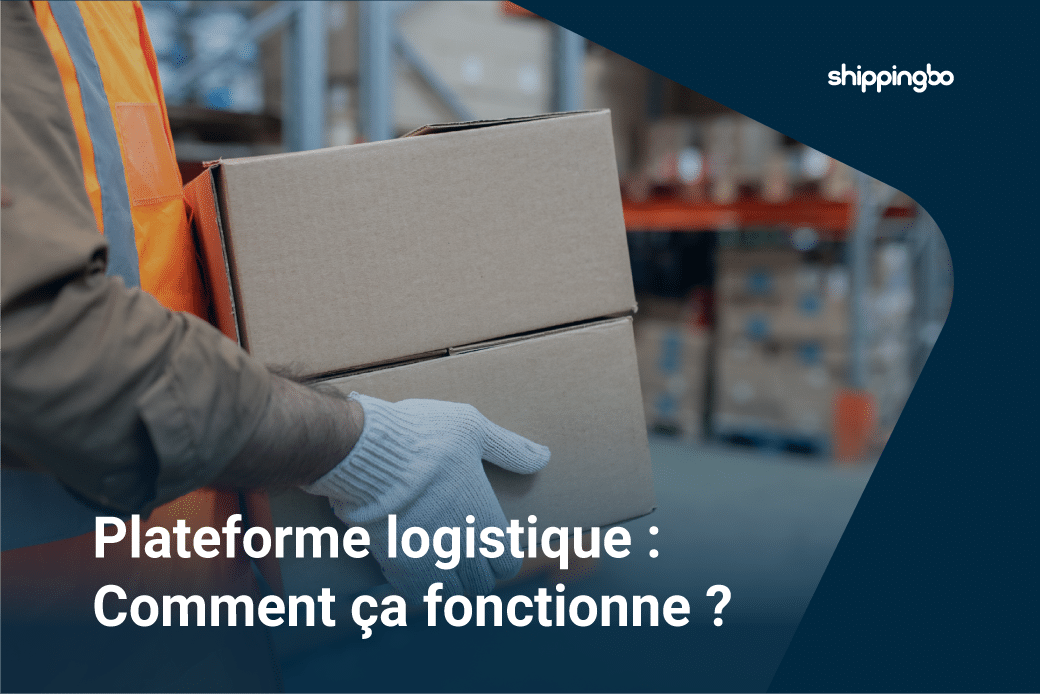 shippingbo

Plateforme logistique : Comment ça fonctionne ?